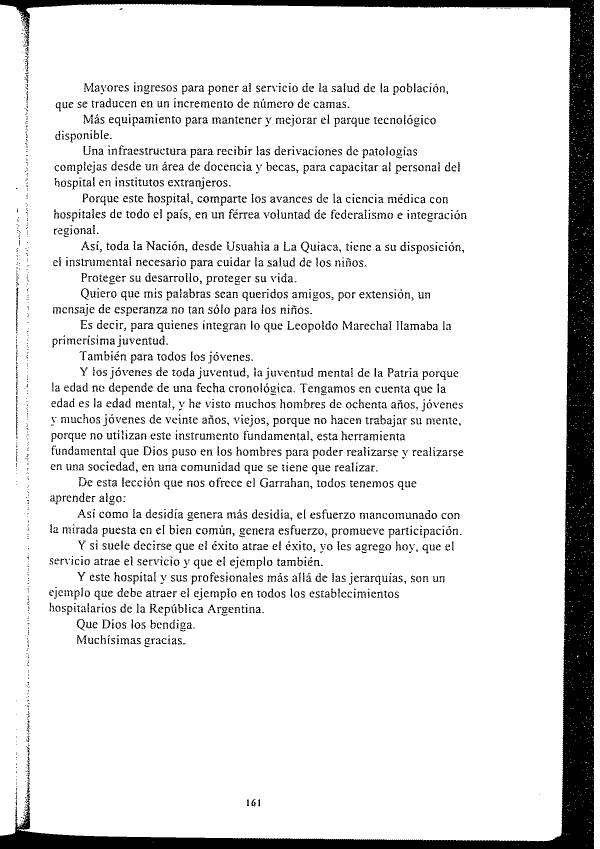 Mayores ingresos para poner al servicio de la salud de la población, que se traducen en un incremento de número de camas.

Más equipamiento para mantener y mejorar el parque tecnológico disponible.

Una infraestructura para recibir las derivaciones de patologías complejas desde un área de docencia y becas, para capacitar al personal del hospital en institutos extranjeros.

Porque este hospital, comparte los avances de la ciencia médica con hospitales de todo el país, en un férrea voluntad de federalismo e integración regional.

Así, toda la Nación, desde Usuahia a La Quiaca, tiene a su disposición, el instrumental necesario para cuidar la salud de los niños.

Proteger su desarrollo, proteger su vida.

Quiero que mis palabras sean queridos amigos, por extensión, un mensaje de esperanza no tan sólo para los niños.

Es decir, para quienes integran lo que Leopoldo Marechal llamaba la primerísima juventud.

También para todos los jóvenes.

Y los jóvenes de toda juventud, la juventud mental de la Patria porque la edad no depende de una fecha cronológica. Tengamos en cuenta que la edad es la edad mental, y he visto muchos hombres de ochenta años, jóvenes y muchos jóvenes de veinte años, viejos, porque no hacen trabajar su mente, porque no utilizan este instrumento fundamental, esta herramienta fundamental que Dios puso en los hombres para poder realizarse y realizarse en una sociedad, en una comunidad que se tiene que realizar.

De esta lección que nos ofrece el Garrahan, todos tenemos que aprender algo:

Así como la desidia genera más desidia, el esfuerzo mancomunado con la mirada puesta en el bien común, genera esfuerzo, promueve participación.

Y si suele decirse que el éxito atrae el éxito, yo les agrego hoy, que el servicio atrae el servicio y que el ejemplo también.

Y este hospital y sus profesionales más allá de las jerarquías, son un ejemplo que debe atraer el ejemplo en todos los establecimientos hospitalarios de la República Argentina.

Que Dios los bendiga.

Muchísimas gracias.

161